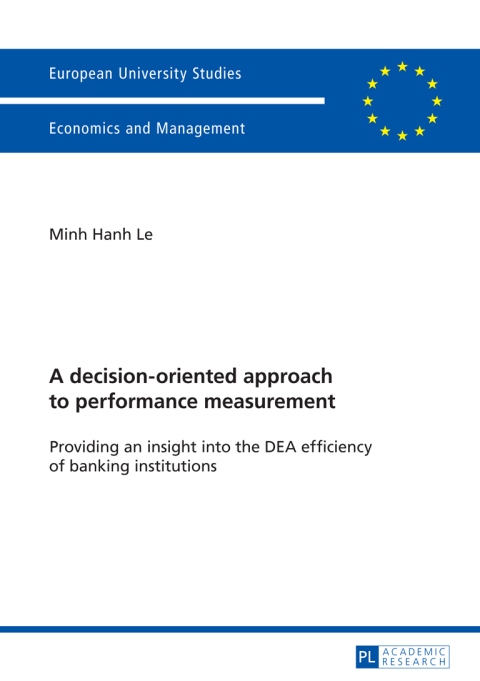 European University Studies

Economics and Management

Minh Hanh Le

A decision-oriented approach to performance measurement

Providing an insight into the DEA efficiency of banking institutions

PL ACADEMIC RESEARCH